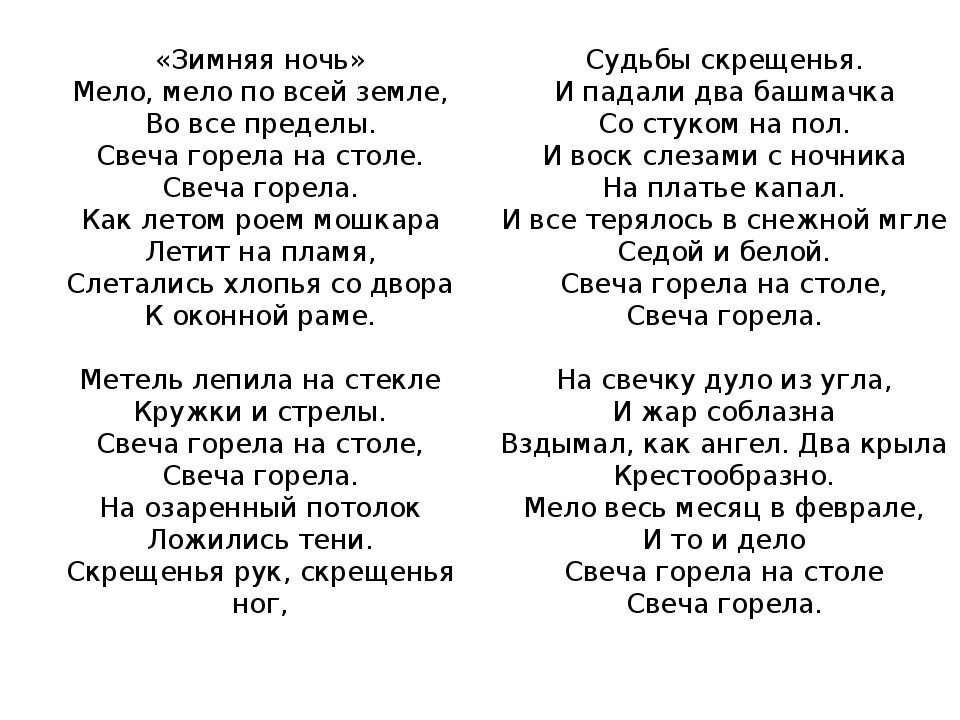 «Зимняя ночь»
Мело, мело по всей земле,
Во все пределы.
Свеча горела на столе.
Свеча горела.
Как летом роем мошкара
Летит на пламя,
Слетались хлопья со двора
К оконной раме.

Метель лепила на стекле
Кружки и стрелы.
Свеча горела на столе,
Свеча горела.
На озаренный потолок
Ложились тени.
Скрещенья рук, скрещенья ног,

Судьбы скрещенья.
И падали два башмачка
Со стуком на пол.
И воск слезами с ночника
На платье капал.
И все терялось в снежной мгле
Седой и белой.
Свеча горела на столе,
Свеча горела.

На свечку дуло из угла,
И жар соблазна
Вздымал, как ангел. Два крыла
Крестообразно.
Мело весь месяц в феврале,
И то и дело
Свеча горела на столе
Свеча горела.